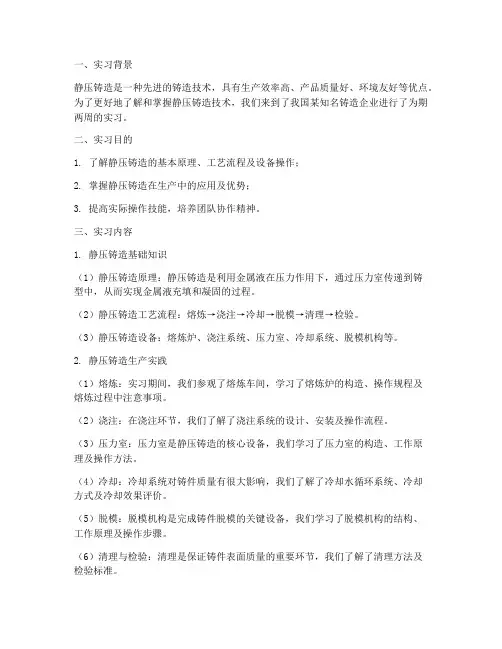 一、实习背景

静压铸造是一种先进的铸造技术，具有生产效率高、产品质量好、环境友好等优点。为了更好地了解和掌握静压铸造技术，我们来到了我国某知名铸造企业进行了为期两周的实习。

二、实习目的

1. 了解静压铸造的基本原理、工艺流程及设备操作；

2. 掌握静压铸造在生产中的应用及优势；

3. 提高实际操作技能，培养团队协作精神。

三、实习内容

1. 静压铸造基础知识

（1）静压铸造原理：静压铸造是利用金属液在压力作用下，通过压力室传递到铸型中，从而实现金属液充填和凝固的过程。

（2）静压铸造工艺流程：熔炼→浇注→冷却→脱模→清理→检验。

（3）静压铸造设备：熔炼炉、浇注系统、压力室、冷却系统、脱模机构等。

2. 静压铸造生产实践

（1）熔炼：实习期间，我们参观了熔炼车间，学习了熔炼炉的构造、操作规程及熔炼过程中注意事项。

（2）浇注：在浇注环节，我们了解了浇注系统的设计、安装及操作流程。

（3）压力室：压力室是静压铸造的核心设备，我们学习了压力室的构造、工作原理及操作方法。

（4）冷却：冷却系统对铸件质量有很大影响，我们了解了冷却水循环系统、冷却方式及冷却效果评价。

（5）脱模：脱模机构是完成铸件脱模的关键设备，我们学习了脱模机构的结构、工作原理及操作步骤。

（6）清理与检验：清理是保证铸件表面质量的重要环节，我们了解了清理方法及检验标准。